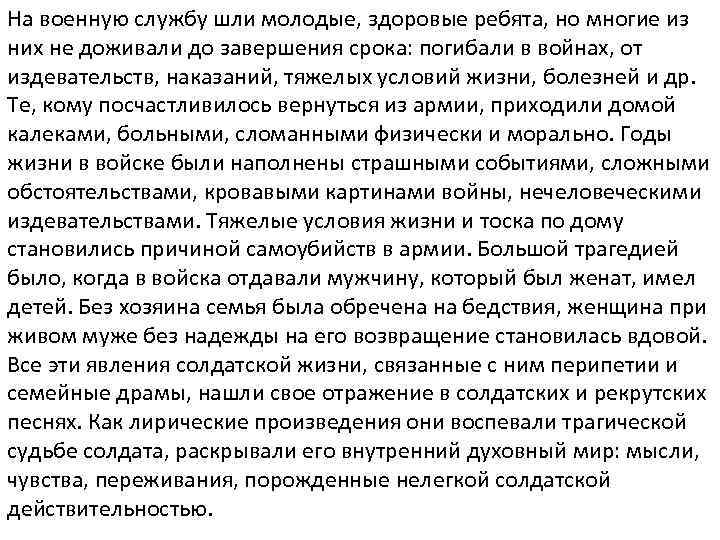 На военную службу шли молодые, здоровые ребята, но многие из них не доживали до завершения срока: погибали в войнах, от издевательств, наказаний, тяжелых условий жизни, болезней и др. Те, кому посчастливилось вернуться из армии, приходили домой калеками, больными, сломанными физически и морально. Годы жизни в войске были наполнены страшными событиями, сложными обстоятельствами, кровавыми картинами войны, нечеловеческими издевательствами. Тяжелые условия жизни и тоска по дому становились причиной самоубийств в армии. Большой трагедией было, когда в войска отдавали мужчину, который был женат, имел детей. Без хозяина семья была обречена на бедствия, женщина при живом муже без надежды на его возвращение становилась вдовой. Все эти явления солдатской жизни, связанные с ним перипетии и семейные драмы, нашли свое отражение в солдатских и рекрутских песнях. Как лирические произведения они воспевали трагической судьбе солдата, раскрывали его внутренний духовный мир: мысли, чувства, переживания, порожденные нелегкой солдатской действительностью.